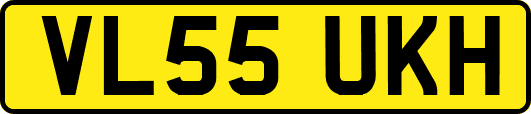 VL55 UKH